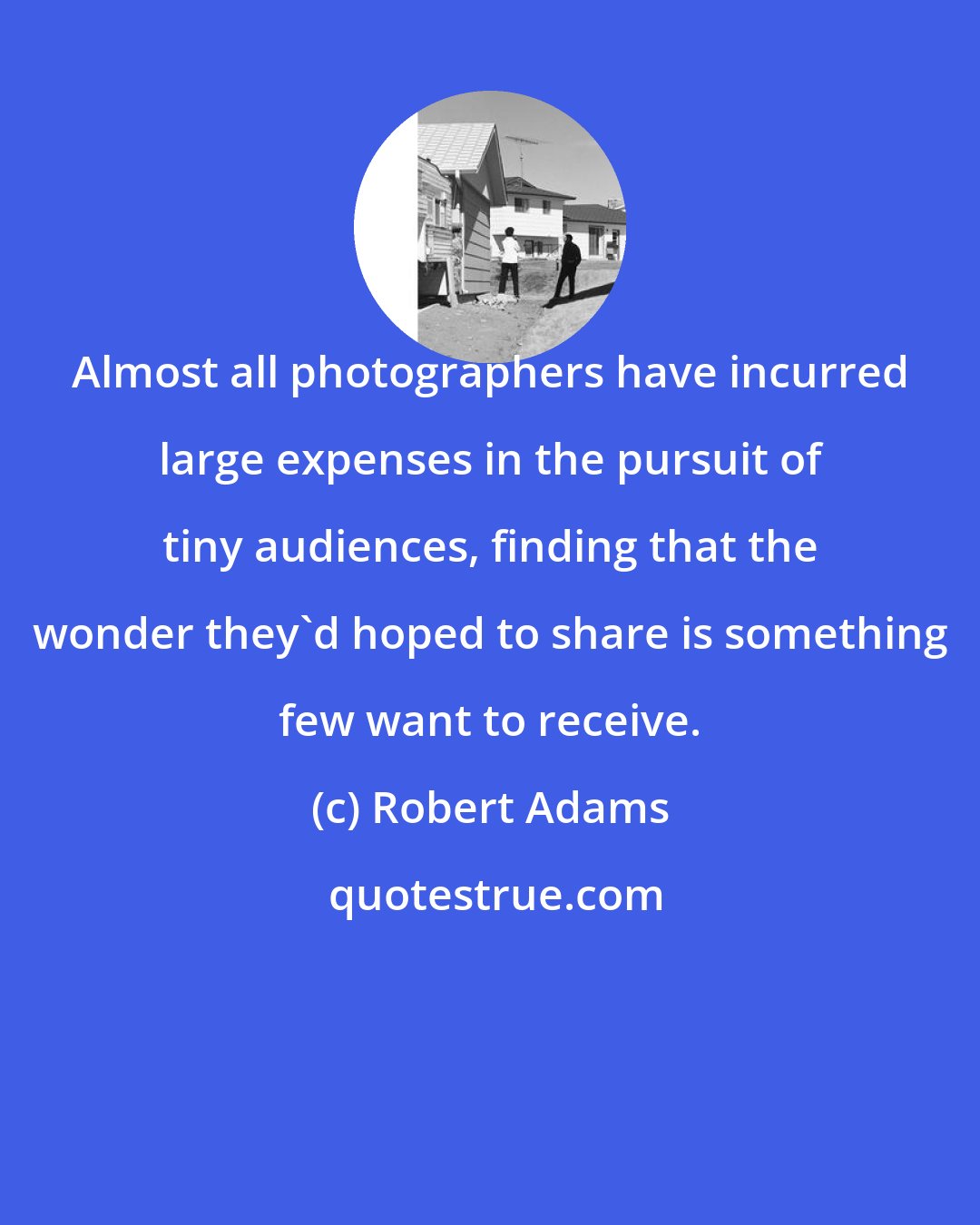 Almost all photographers have incurred large expenses in the pursuit of tiny audiences, finding that the wonder they`d hoped to share is something few want to receive.

(c) Robert Adams

quotestrue.com